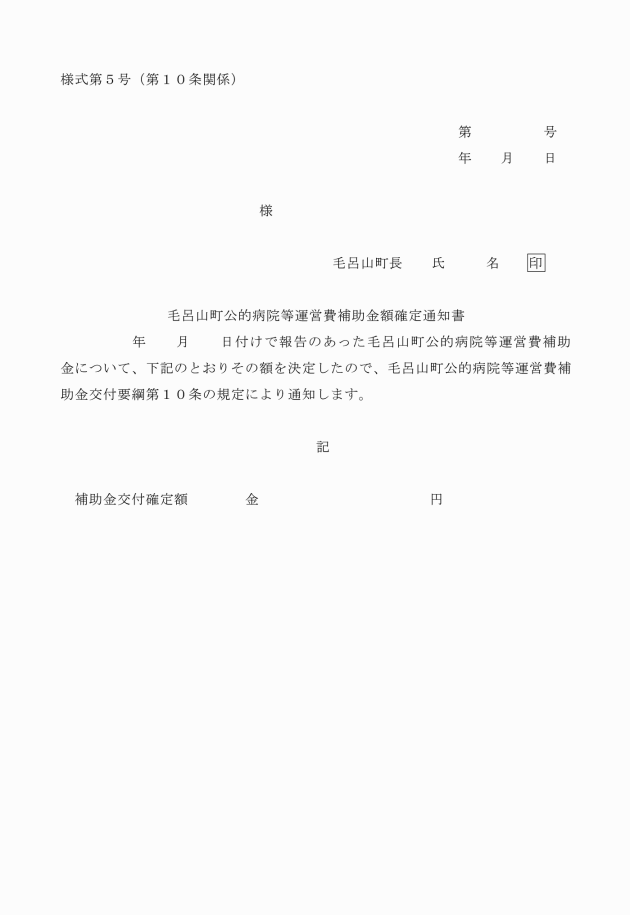 様式第５号（第１０条関係）

第　　　　号
年　　月　　日

様

毛呂山町長　　氏　　　名　　印

毛呂山町公的病院等運営費補助金額確定通知書

年　　月　　日付けで報告のあった毛呂山町公的病院等運営費補助金について、下記のとおりその額を決定したので、毛呂山町公的病院等運営費補助金交付要綱第１０条の規定により通知します。

記

補助金交付確定額　　　　金　　　　　　　　　　円